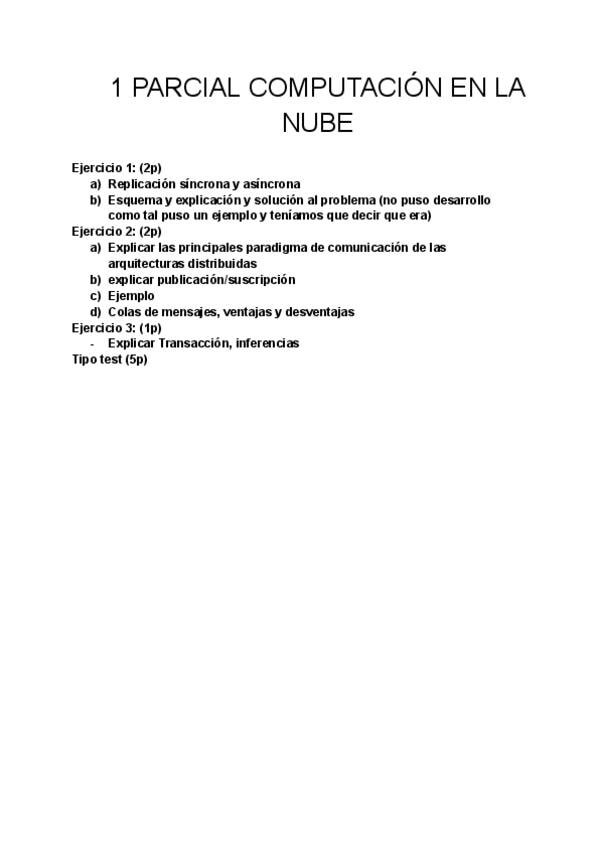 1 PARCIAL COMPUTACIÓN EN LA NUBE

Ejercicio 1: (2p)
a) Replicación síncrona y asíncrona
b) Esquema y explicación y solución al problema (no puso desarrollo como tal puso un ejemplo y teníamos que decir que era)

Ejercicio 2: (2p)
a) Explicar las principales paradigma de comunicación de las arquitecturas distribuidas
b) explicar publicación/suscripción
c) Ejemplo
d) Colas de mensajes, ventajas y desventajas

Ejercicio 3: (1p)
- Explicar Transacción, inferencias

Tipo test (5p)